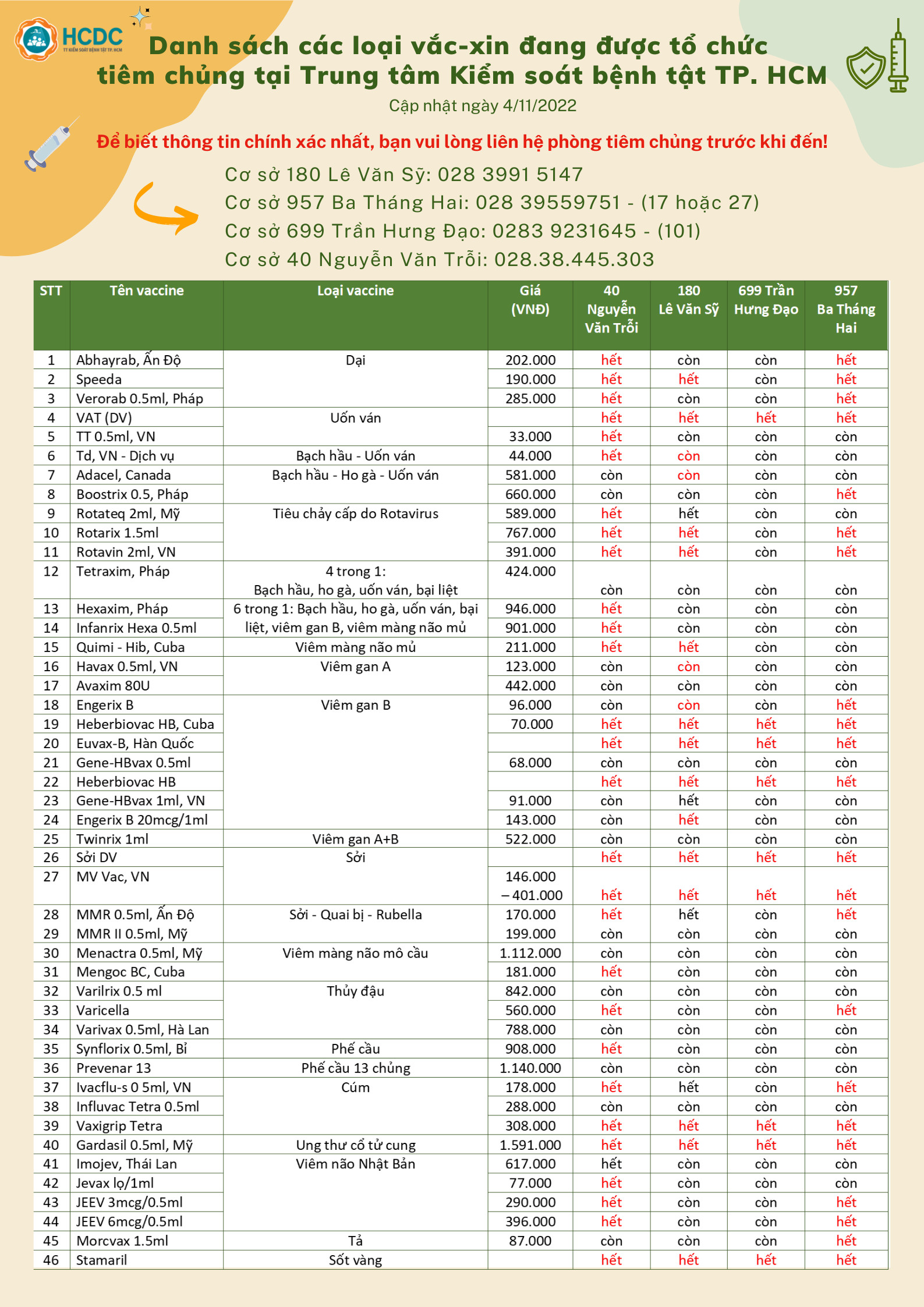 HCDC
TT KIỂM SOÁT BỆNH TẬT TP. HCM

Danh sách các loại vắc-xin đang được tổ chức tiêm chủng tại Trung tâm Kiểm soát bệnh tật TP. HCM

Cập nhật ngày 4/11/2022

Để biết thông tin chính xác nhất, bạn vui lòng liên hệ phòng tiêm chủng trước khi đến!

Cơ sở 180 Lê Văn Sỹ: 028 3991 5147
Cơ sở 957 Ba Tháng Hai: 028 39559751 - (17 hoặc 27)
Cơ sở 699 Trần Hưng Đạo: 0283 9231645 - (101)
Cơ sở 40 Nguyễn Văn Trỗi: 028.38.445.303

| STT | Tên vaccine | Loại vaccine | Giá (VNĐ) | 40 Nguyễn Văn Trỗi | 180 Lê Văn Sỹ | 699 Trần Hưng Đạo | 957 Ba Tháng Hai |
|---|---|---|---|---|---|---|---|
| 1 | Abhayrab, Ấn Độ | Dại | 202.000 | hết | còn | còn | hết |
| 2 | Speeda | | 190.000 | hết | hết | còn | hết |
| 3 | Verorab 0.5ml, Pháp | | 285.000 | hết | còn | còn | hết |
| 4 | VAT (DV) | Uốn ván | | hết | hết | hết | hết |
| 5 | TT 0.5ml, VN | | 33.000 | hết | còn | còn | còn |
| 6 | Td, VN - Dịch vụ | Bạch hầu - Uốn ván | 44.000 | hết | còn | còn | còn |
| 7 | Adacel, Canada | Bạch hầu - Ho gà - Uốn ván | 581.000 | còn | còn | còn | còn |
| 8 | Boostrix 0.5, Pháp | | 660.000 | còn | còn | còn | hết |
| 9 | Rotateq 2ml, Mỹ | Tiêu chảy cấp do Rotavirus | 589.000 | hết | hết | còn | còn |
| 10 | Rotarix 1.5ml | | 767.000 | hết | hết | còn | hết |
| 11 | Rotavin 2ml, VN | | 391.000 | hết | hết | còn | hết |
| 12 | Tetraxim, Pháp | 4 trong 1: Bạch hầu, ho gà, uốn ván, bại liệt | 424.000 | còn | còn | còn | còn |
| 13 | Hexaxim, Pháp | 6 trong 1: Bạch hầu, ho gà, uốn ván, bại liệt, viêm gan B, viêm màng não mủ | 946.000 | hết | còn | còn | còn |
| 14 | Infanrix Hexa 0.5ml | | 901.000 | hết | còn | còn | còn |
| 15 | Quimi - Hib, Cuba | Viêm màng não mủ | 211.000 | hết | hết | còn | còn |
| 16 | Havax 0.5ml, VN | Viêm gan A | 123.000 | còn | còn | còn | còn |
| 17 | Avaxim 80U | | 442.000 | còn | còn | còn | còn |
| 18 | Engerix B | Viêm gan B | 96.000 | còn | còn | còn | hết |
| 19 | Heberbiovac HB, Cuba | | 70.000 | hết | hết | hết | hết |
| 20 | Euvax-B, Hàn Quốc | | | hết | hết | hết | hết |
| 21 | Gene-HBvax 0.5ml | | 68.000 | còn | còn | còn | còn |
| 22 | Heberbiovac HB | | | hết | hết | hết | hết |
| 23 | Gene-HBvax 1ml, VN | | 91.000 | còn | hết | còn | còn |
| 24 | Engerix B 20mcg/1ml | | 143.000 | còn | hết | còn | còn |
| 25 | Twinrix 1ml | Viêm gan A+B | 522.000 | còn | còn | còn | còn |
| 26 | Sởi DV | Sởi | | hết | hết | hết | hết |
| 27 | MV Vac, VN | | 146.000 – 401.000 | hết | hết | hết | hết |
| 28 | MMR 0.5ml, Ấn Độ | Sởi - Quai bị - Rubella | 170.000 | hết | hết | còn | hết |
| 29 | MMR II 0.5ml, Mỹ | | 199.000 | còn | còn | còn | còn |
| 30 | Menactra 0.5ml, Mỹ | Viêm màng não mô cầu | 1.112.000 | còn | còn | còn | còn |
| 31 | Mengoc BC, Cuba | | 181.000 | hết | còn | còn | còn |
| 32 | Varilrix 0.5 ml | Thủy đậu | 842.000 | còn | còn | còn | còn |
| 33 | Varicella | | 560.000 | hết | còn | còn | hết |
| 34 | Varivax 0.5ml, Hà Lan | | 788.000 | còn | còn | còn | còn |
| 35 | Synflorix 0.5ml, Bỉ | Phế cầu | 908.000 | hết | còn | còn | còn |
| 36 | Prevenar 13 | Phế cầu 13 chủng | 1.140.000 | còn | còn | còn | còn |
| 37 | Ivacflu-s 0 5ml, VN | Cúm | 178.000 | hết | hết | còn | hết |
| 38 | Influvac Tetra 0.5ml | | 288.000 | còn | còn | còn | còn |
| 39 | Vaxigrip Tetra | | 308.000 | hết | hết | hết | hết |
| 40 | Gardasil 0.5ml, Mỹ | Ung thư cổ tử cung | 1.591.000 | hết | hết | hết | hết |
| 41 | Imojev, Thái Lan | Viêm não Nhật Bản | 617.000 | hết | còn | còn | còn |
| 42 | Jevax lọ/1ml | | 77.000 | hết | còn | còn | còn |
| 43 | JEEV 3mcg/0.5ml | | 290.000 | hết | còn | còn | hết |
| 44 | JEEV 6mcg/0.5ml | | 396.000 | hết | còn | còn | hết |
| 45 | Morcvax 1.5ml | Tả | 87.000 | còn | còn | còn | hết |
| 46 | Stamaril | Sốt vàng | | hết | hết | hết | hết |